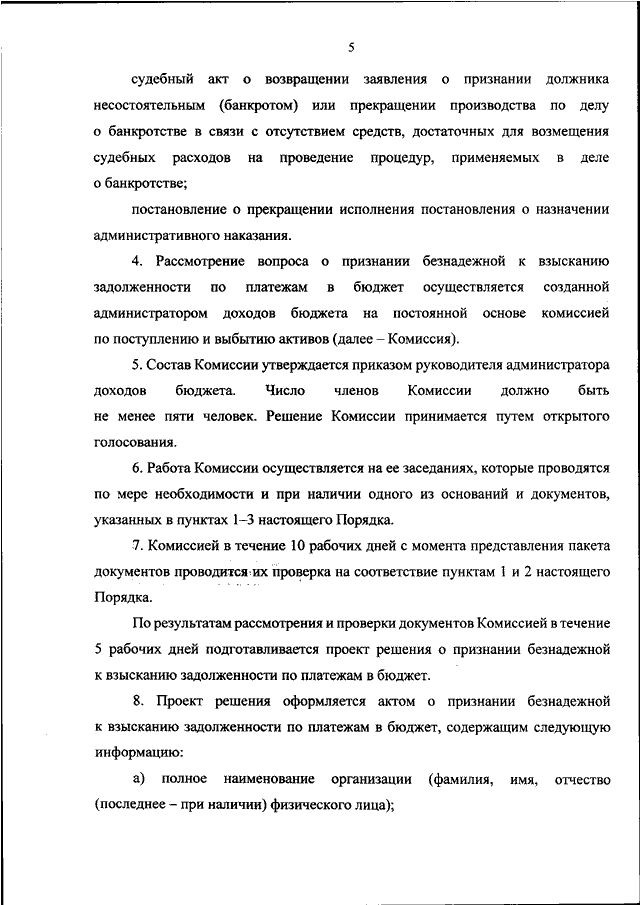 5

судебный акт о возвращении заявления о признании должника несостоятельным (банкротом) или прекращении производства по делу о банкротстве в связи с отсутствием средств, достаточных для возмещения судебных расходов на проведение процедур, применяемых в деле о банкротстве;

постановление о прекращении исполнения постановления о назначении административного наказания.

4. Рассмотрение вопроса о признании безнадежной к взысканию задолженности по платежам в бюджет осуществляется созданной администратором доходов бюджета на постоянной основе комиссией по поступлению и выбытию активов (далее – Комиссия).

5. Состав Комиссии утверждается приказом руководителя администратора доходов бюджета. Число членов Комиссии должно быть не менее пяти человек. Решение Комиссии принимается путем открытого голосования.

6. Работа Комиссии осуществляется на ее заседаниях, которые проводятся по мере необходимости и при наличии одного из оснований и документов, указанных в пунктах 1–3 настоящего Порядка.

7. Комиссией в течение 10 рабочих дней с момента представления пакета документов проводится их проверка на соответствие пунктам 1 и 2 настоящего Порядка.

По результатам рассмотрения и проверки документов Комиссией в течение 5 рабочих дней подготавливается проект решения о признании безнадежной к взысканию задолженности по платежам в бюджет.

8. Проект решения оформляется актом о признании безнадежной к взысканию задолженности по платежам в бюджет, содержащим следующую информацию:

а) полное наименование организации (фамилия, имя, отчество (последнее – при наличии) физического лица);